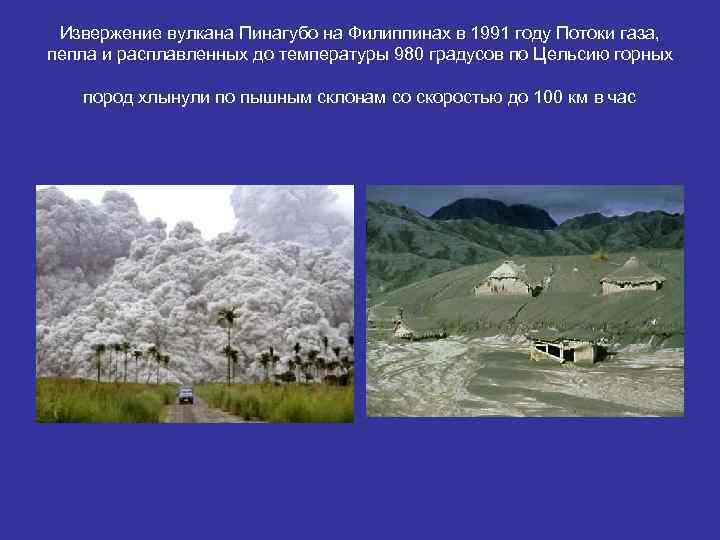 Извержение вулкана Пинагубо на Филиппинах в 1991 году Потоки газа, пепла и расплавленных до температуры 980 градусов по Цельсию горных

пород хлынули по пышным склонам со скоростью до 100 км в час